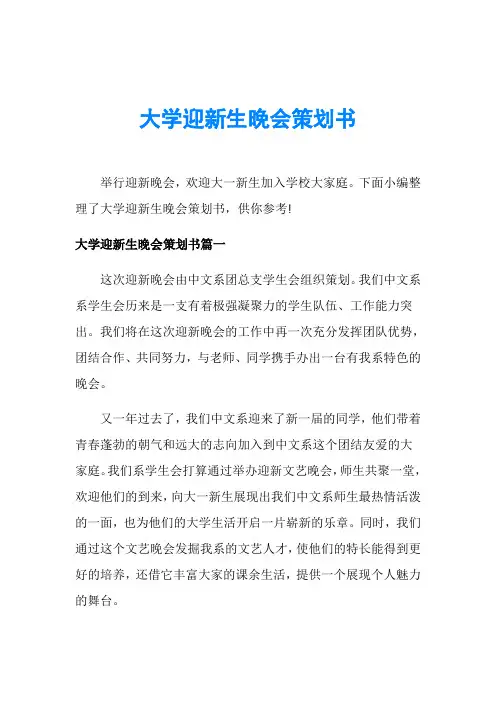 大学迎新生晚会策划书

举行迎新晚会，欢迎大一新生加入学校大家庭。下面小编整理了大学迎新生晚会策划书，供你参考!

大学迎新生晚会策划书篇一

这次迎新晚会由中文系团总支学生会组织策划。我们中文系系学生会历来是一支有着极强凝聚力的学生队伍、工作能力突出。我们将在这次迎新晚会的工作中再一次充分发挥团队优势，团结合作、共同努力，与老师、同学携手办出一台有我系特色的晚会。

又一年过去了，我们中文系迎来了新一届的同学，他们带着青春蓬勃的朝气和远大的志向加入到中文系这个团结友爱的大家庭。我们系学生会打算通过举办迎新文艺晚会，师生共聚一堂，欢迎他们的到来，向大一新生展现出我们中文系师生最热情活泼的一面，也为他们的大学生活开启一片崭新的乐章。同时，我们通过这个文艺晚会发掘我系的文艺人才，使他们的特长能得到更好的培养，还借它丰富大家的课余生活，提供一个展现个人魅力的舞台。